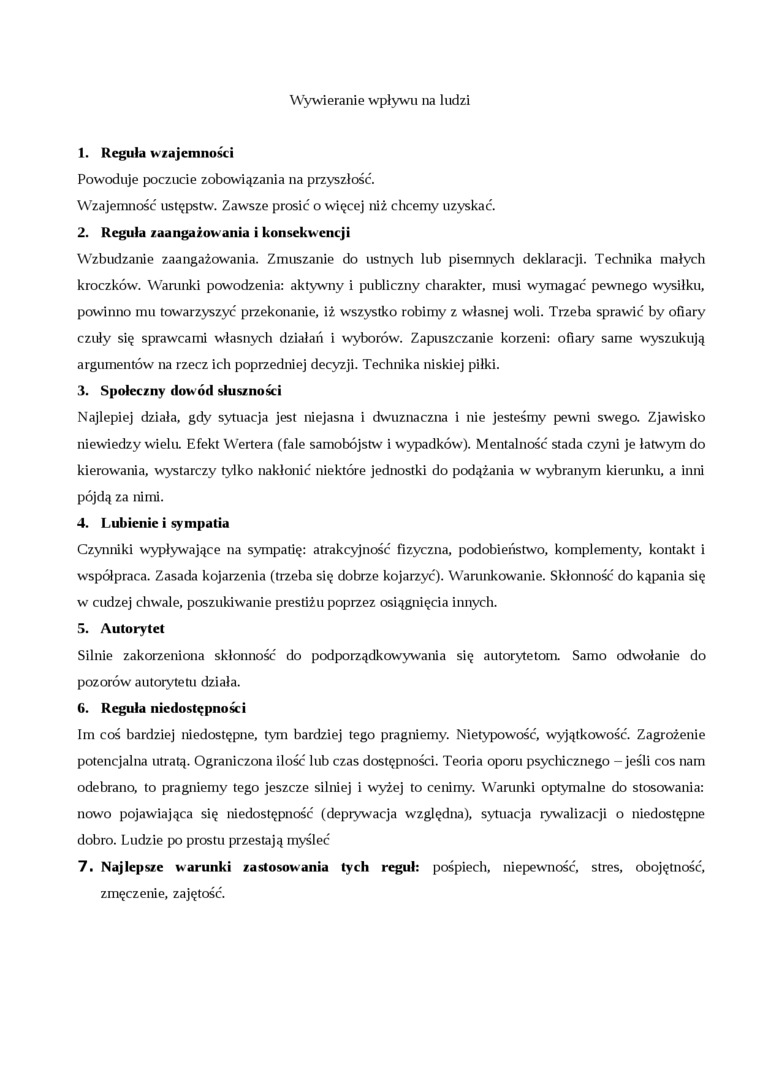 Wywieranie wpływu na ludzi

1. Reguła wzajemności

Powoduje poczucie zobowiązania na przyszłość.

Wzajemność ustępstw. Zawsze prosić o więcej niż chcemy uzyskać.

2. Reguła zaangażowania i konsekwencji

Wzbudzanie zaangażowania. Zmuszanie do ustnych lub pisemnych deklaracji. Technika małych kroczków. Warunki powodzenia: aktywny i publiczny charakter, musi wymagać pewnego wysiłku, powinno mu towarzyszyć przekonanie, iż wszystko robimy z własnej woli. Trzeba sprawić by ofiary czuły się sprawcami własnych działań i wyborów. Zapuszczanie korzeni: ofiary same wyszukują argumentów na rzecz ich poprzedniej decyzji. Technika niskiej piłki.

3. Społeczny dowód słuszności

Najlepiej działa, gdy sytuacja jest niejasna i dwuznaczna i nie jesteśmy pewni swego. Zjawisko niewiedzy wielu. Efekt Wertera (fale samobójstw i wypadków). Mentalność stada czyni je łatwym do kierowania, wystarczy tylko nakłonić niektóre jednostki do podążania w wybranym kierunku, a inni pójdą za nimi.

4. Lubienie i sympatia

Czynniki wypływające na sympatię: atrakcyjność fizyczna, podobieństwo, komplementy, kontakt i współpraca. Zasada kojarzenia (trzeba się dobrze kojarzyć). Warunkowanie. Skłonność do kąpania się w cudzej chwale, poszukiwanie prestiżu poprzez osiągnięcia innych.

5. Autorytet

Silnie zakorzeniona skłonność do podporządkowywania się autorytetom. Samo odwołanie do pozorów autorytetu działa.

6. Reguła niedostępności

Im coś bardziej niedostępne, tym bardziej tego pragniemy. Nietypowość, wyjątkowość. Zagrożenie potencjalna utratą. Ograniczona ilość lub czas dostępności. Teoria oporu psychicznego – jeśli cos nam odebrano, to pragniemy tego jeszcze silniej i wyżej to cenimy. Warunki optymalne do stosowania: nowo pojawiająca się niedostępność (deprywacja względna), sytuacja rywalizacji o niedostępne dobro. Ludzie po prostu przestają myśleć

7. Najlepsze warunki zastosowania tych reguł: pośpiech, niepewność, stres, obojętność, zmęczenie, zajętość.